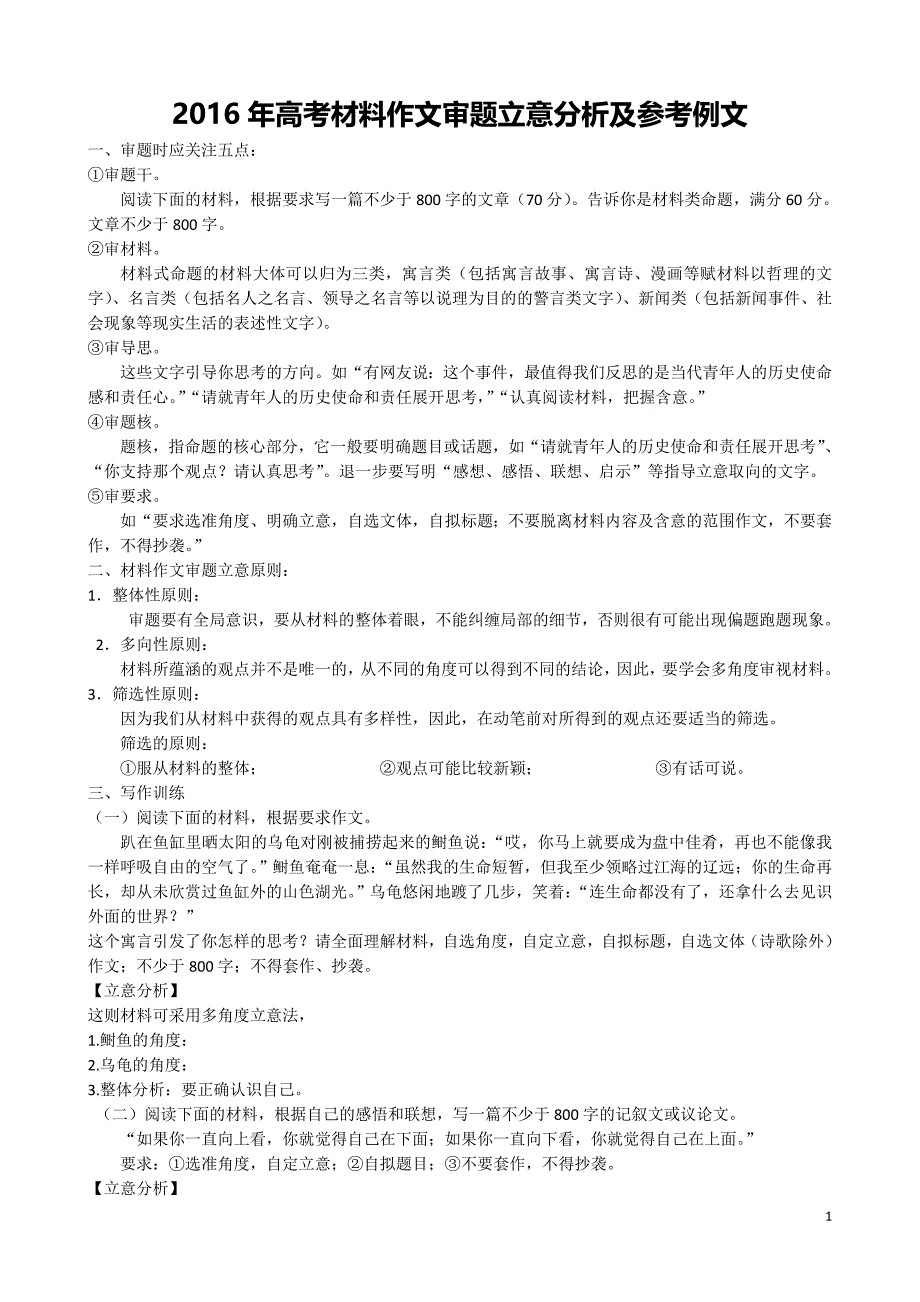 2016 年高考材料作文审题立意分析及参考例文

一、审题时应关注五点：

①审题干。

阅读下面的材料，根据要求写一篇不少于 800 字的文章（70 分）。告诉你是材料类命题，满分 60 分。文章不少于 800 字。

②审材料。

材料式命题的材料大体可以归为三类，寓言类（包括寓言故事、寓言诗、漫画等赋材料以哲理的文字）、名言类（包括名人之名言、领导之名言等以说理为目的的警言类文字）、新闻类（包括新闻事件、社会现象等现实生活的表述性文字）。

③审导思。

这些文字引导你思考的方向。如“有网友说：这个事件，最值得我们反思的是当代青年人的历史使命感和责任心。”“请就青年人的历史使命和责任展开思考，”“认真阅读材料，把握含意。”

④审题核。

题核，指命题的核心部分，它一般要明确题目或话题，如“请就青年人的历史使命和责任展开思考”、“你支持那个观点？请认真思考”。退一步要写明“感想、感悟、联想、启示”等指导立意取向的文字。

⑤审要求。

如“要求选准角度、明确立意，自选文体，自拟标题；不要脱离材料内容及含意的范围作文，不要套作，不得抄袭。”

二、材料作文审题立意原则：

1．整体性原则：

审题要有全局意识，要从材料的整体着眼，不能纠缠局部的细节，否则很有可能出现偏题跑题现象。

2．多向性原则：

材料所蕴涵的观点并不是唯一的，从不同的角度可以得到不同的结论，因此，要学会多角度审视材料。

3．筛选性原则：

因为我们从材料中获得的观点具有多样性，因此，在动笔前对所得到的观点还要适当的筛选。

筛选的原则：

①服从材料的整体；　②观点可能比较新颖；　③有话可说。

三、写作训练

（一）阅读下面的材料，根据要求作文。

趴在鱼缸里晒太阳的乌龟对刚被捕捞起来的鲥鱼说：“哎，你马上就要成为盘中佳肴，再也不能像我一样呼吸自由的空气了。”鲥鱼奄奄一息：“虽然我的生命短暂，但我至少领略过江海的辽远；你的生命再长，却从未欣赏过鱼缸外的山色湖光。”乌龟悠闲地踱了几步，笑着：“连生命都没有了，还拿什么去见识外面的世界？”

这个寓言引发了你怎样的思考？请全面理解材料，自选角度，自定立意，自拟标题，自选文体（诗歌除外）作文；不少于 800 字；不得套作、抄袭。

【立意分析】

这则材料可采用多角度立意法，

1.鲥鱼的角度：

2.乌龟的角度：

3.整体分析：要正确认识自己。

（二）阅读下面的材料，根据自己的感悟和联想，写一篇不少于 800 字的记叙文或议论文。

“如果你一直向上看，你就觉得自己在下面；如果你一直向下看，你就觉得自己在上面。”

要求：①选准角度，自定立意；②自拟题目；③不要套作，不得抄袭。

【立意分析】

1